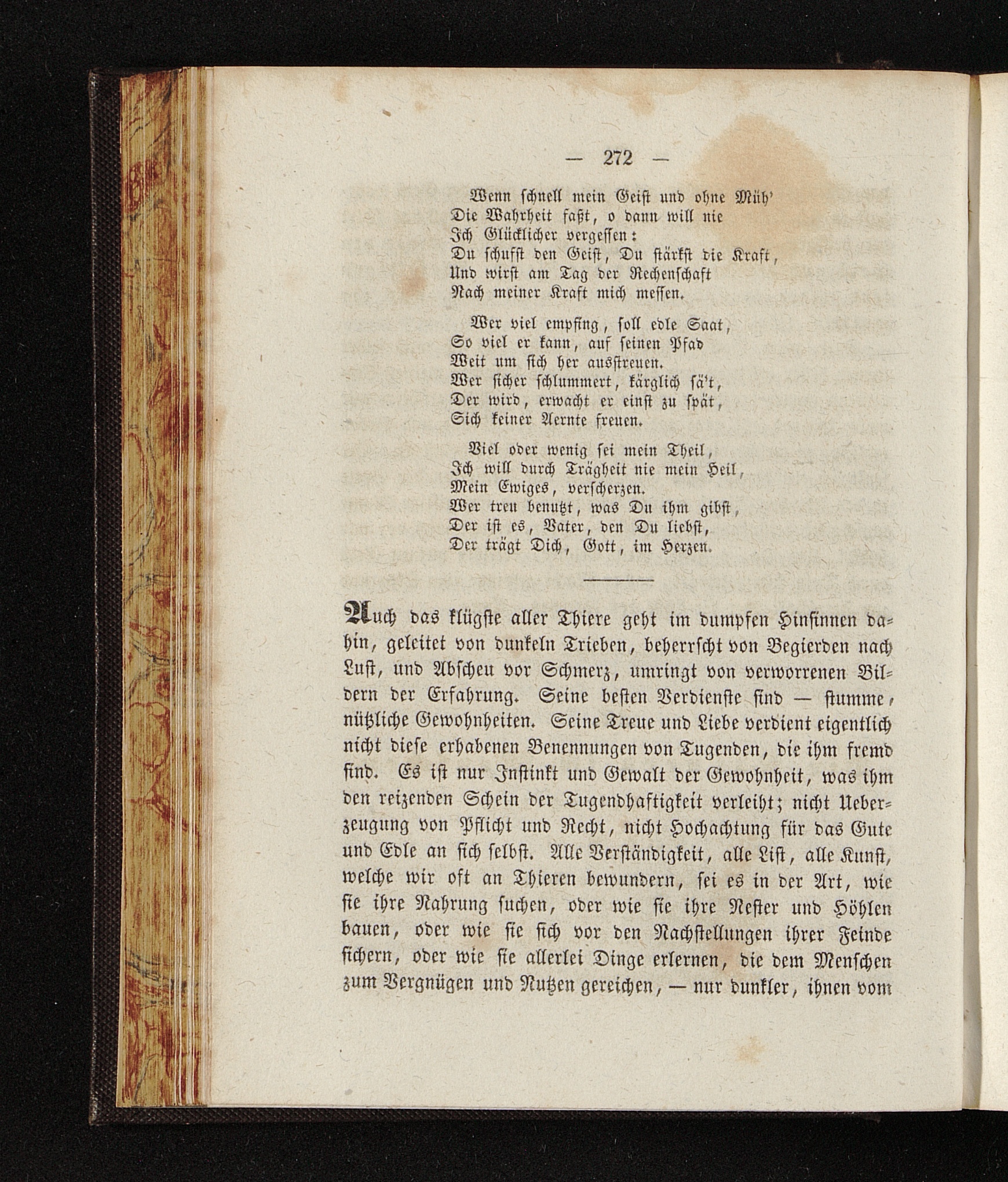 — 272 —

Wenn schnell mein Geist und ohne Müh'
Die Wahrheit faßt, o dann will nie
Ich Glücklicher vergessen:
Du schufst den Geist, Du stärkst die Kraft,
Und wirst am Tag der Rechenschaft
Nach meiner Kraft mich messen.

Wer viel empfing, soll edle Saat,
So viel er kann, auf seinen Pfad
Weit um sich her ausstreuen.
Wer sicher schlummert, kärglich sä't,
Der wird, erwacht er einst zu spät,
Sich keiner Aernte freuen.

Viel oder wenig sei mein Theil,
Ich will durch Trägheit nie mein Heil,
Mein Ewiges, verscherzen.
Wer treu benutzt, was Du ihm gibst,
Der ist es, Vater, den Du liebst,
Der trägt Dich, Gott, im Herzen.

Auch das klügste aller Thiere geht im dumpfen Hinsinnen dahin, geleitet von dunkeln Trieben, beherrscht von Begierden nach Lust, und Abscheu vor Schmerz, umringt von verworrenen Bildern der Erfahrung. Seine besten Verdienste sind — stumme, nützliche Gewohnheiten. Seine Treue und Liebe verdient eigentlich nicht diese erhabenen Benennungen von Tugenden, die ihm fremd sind. Es ist nur Instinkt und Gewalt der Gewohnheit, was ihm den reizenden Schein der Tugendhaftigkeit verleiht; nicht Ueberzeugung von Pflicht und Recht, nicht Hochachtung für das Gute und Edle an sich selbst. Alle Verständigkeit, alle List, alle Kunst, welche wir oft an Thieren bewundern, sei es in der Art, wie sie ihre Nahrung suchen, oder wie sie ihre Nester und Höhlen bauen, oder wie sie sich vor den Nachstellungen ihrer Feinde sichern, oder wie sie allerlei Dinge erlernen, die dem Menschen zum Vergnügen und Nutzen gereichen, — nur dunkler, ihnen vom